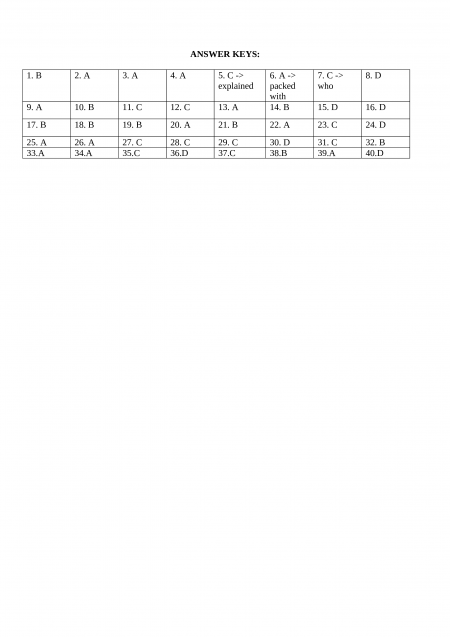 ANSWER KEYS:

| 1. B | 2. A | 3. A | 4. A | 5. C -> explained | 6. A -> packed with | 7. C -> who | 8. D |
|---|---|---|---|---|---|---|---|
| 9. A | 10. B | 11. C | 12. C | 13. A | 14. B | 15. D | 16. D |
| 17. B | 18. B | 19. B | 20. A | 21. B | 22. A | 23. C | 24. D |
| 25. A | 26. A | 27. C | 28. C | 29. C | 30. D | 31. C | 32. B |
| 33.A | 34.A | 35.C | 36.D | 37.C | 38.B | 39.A | 40.D |